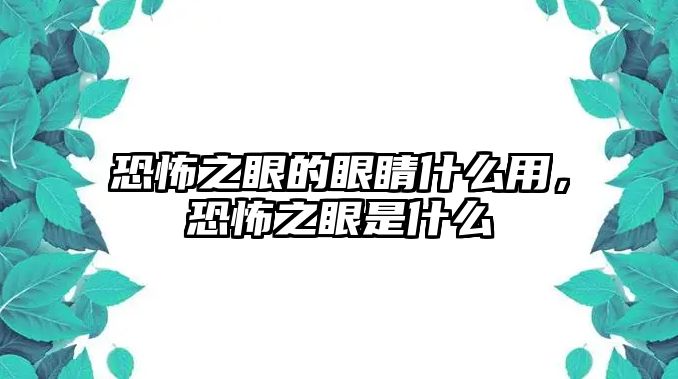 恐怖之眼的眼睛什么用，恐怖之眼是什么